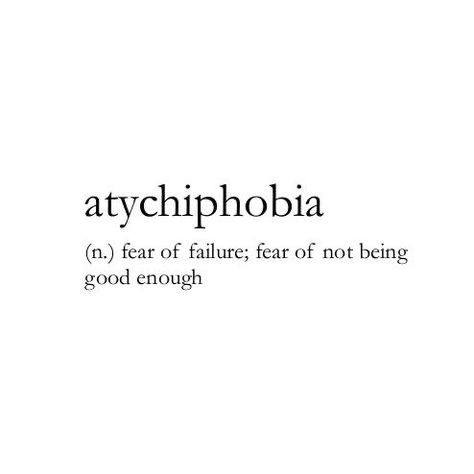 atychiphobia

(n.) fear of failure; fear of not being good enough